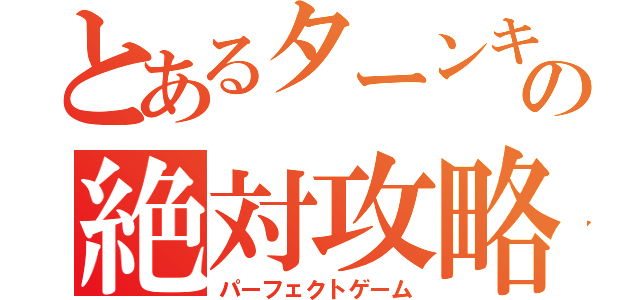 とあるターンキの
絶対攻略
パーフェクトゲーム